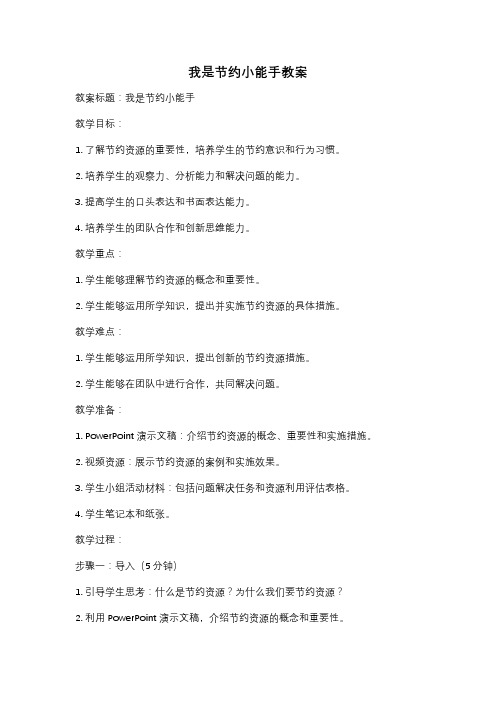 我是节约小能手教案

教案标题：我是节约小能手

教学目标：

1. 了解节约资源的重要性，培养学生的节约意识和行为习惯。

2. 培养学生的观察力、分析能力和解决问题的能力。

3. 提高学生的口头表达和书面表达能力。

4. 培养学生的团队合作和创新思维能力。

教学重点：

1. 学生能够理解节约资源的概念和重要性。

2. 学生能够运用所学知识，提出并实施节约资源的具体措施。

教学难点：

1. 学生能够运用所学知识，提出创新的节约资源措施。

2. 学生能够在团队中进行合作，共同解决问题。

教学准备：

1. PowerPoint 演示文稿：介绍节约资源的概念、重要性和实施措施。

2. 视频资源：展示节约资源的案例和实施效果。

3. 学生小组活动材料：包括问题解决任务和资源利用评估表格。

4. 学生笔记本和纸张。

教学过程：

步骤一：导入（5 分钟）

1. 引导学生思考：什么是节约资源？为什么我们要节约资源？

2. 利用 PowerPoint 演示文稿，介绍节约资源的概念和重要性。